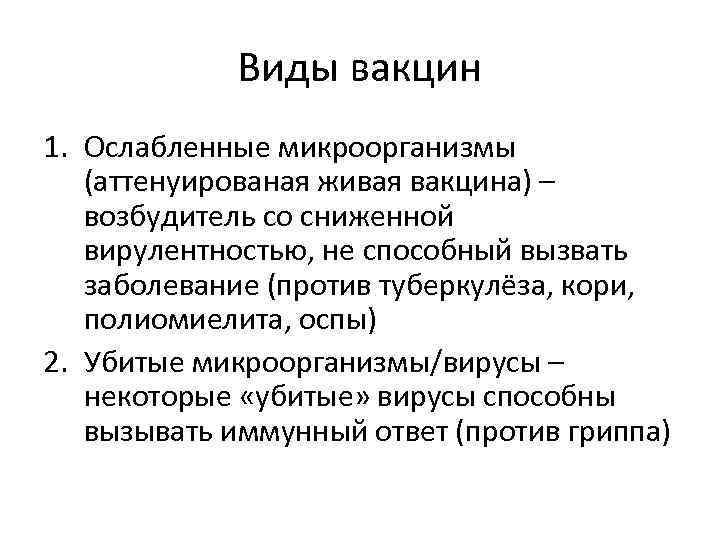 Виды вакцин

1. Ослабленные микроорганизмы (аттенуированая живая вакцина) – возбудитель со сниженной вирулентностью, не способный вызвать заболевание (против туберкулёза, кори, полиомиелита, оспы)
2. Убитые микроорганизмы/вирусы – некоторые «убитые» вирусы способны вызывать иммунный ответ (против гриппа)